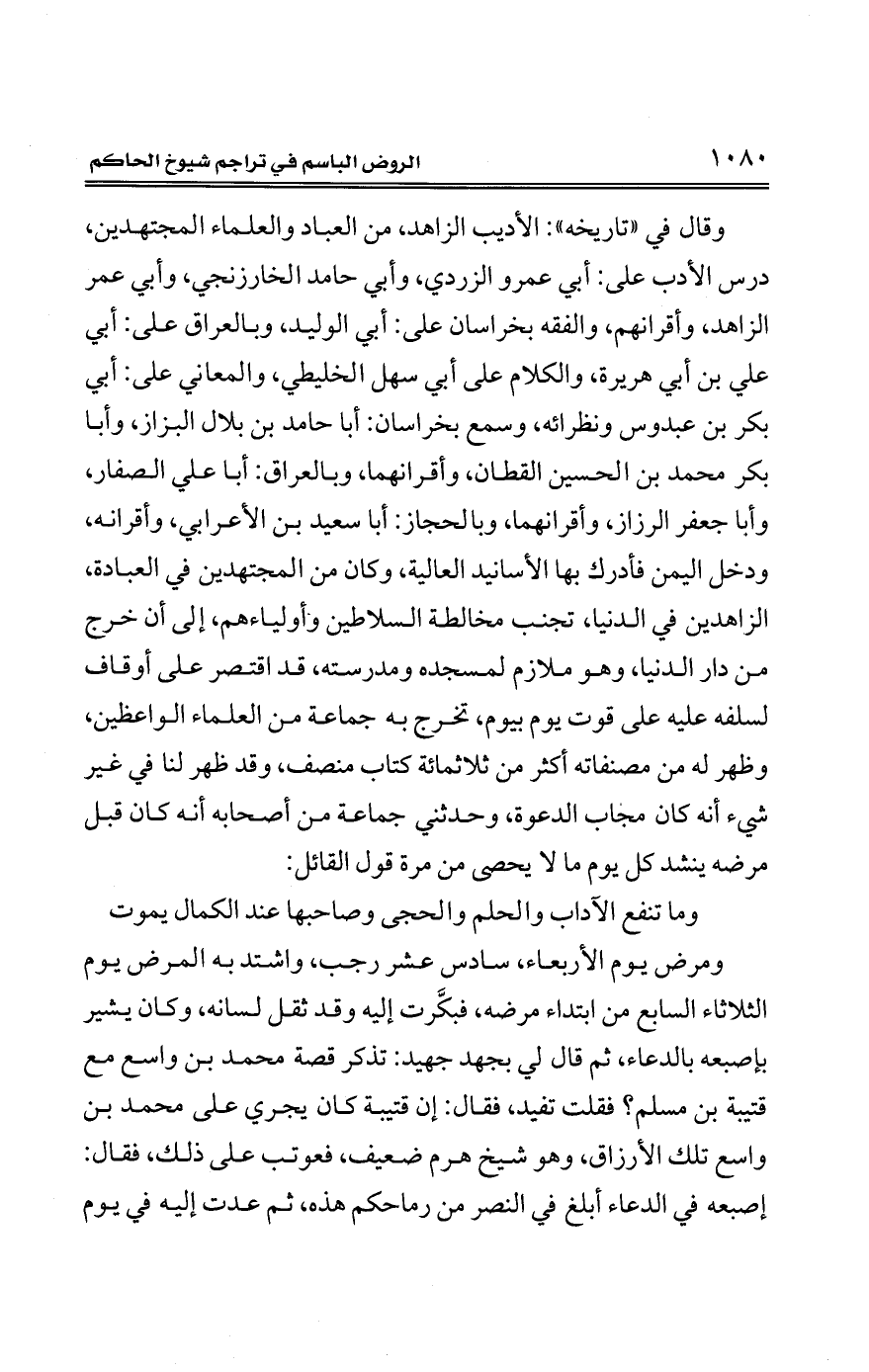 ١٠٨٠ الروض الباسم في تراجم شيوخ الحاكم

وقال في «تاريخه»: الأديب الزاهد، من العباد والعلماء المجتهدين، درس الأدب على: أبي عمرو الزردي، وأبي حامد الخارزنجي، وأبي عمر الزاهد، وأقرانهم، والفقه بخراسان على: أبي الوليد، وبالعراق على: أبي علي بن أبي هريرة، والكلام على أبي سهل الخليطي، والمعاني على: أبي بكر بن عبدوس ونظرائه، وسمع بخراسان: أبا حامد بن بلال البزاز، وأبا بكر محمد بن الحسين القطان، وأقرانهما، وبالعراق: أبا علي الصفار، وأبا جعفر الرزاز، وأقرانهما، وبالحجاز: أبا سعيد بن الأعرابي، وأقرانه، ودخل اليمن فأدرك بها الأسانيد العالية، وكان من المجتهدين في العبادة، الزاهدين في الدنيا، تجنب مخالطة السلاطين وأولياءهم، إلى أن خرج من دار الدنيا، وهو ملازم لمسجده ومدرسته، قد اقتصر على أوقاف لسلفه عليه على قوت يوم بيوم، تخرج به جماعة من العلماء الواعظين، وظهر له من مصنفاته أكثر من ثلاثمائة كتاب منصف، وقد ظهر لنا في غير شيء أنه كان مجاب الدعوة، وحدثني جماعة من أصحابه أنه كان قبل مرضه ينشد كل يوم ما لا يحصى من مرة قول القائل:

وما تنفع الآداب والحلم والحجى وصاحبها عند الكمال يموت

ومرض يوم الأربعاء، سادس عشر رجب، واشتد به المرض يوم الثلاثاء السابع من ابتداء مرضه، فبكَّرت إليه وقد ثقل لسانه، وكان يشير بإصبعه بالدعاء، ثم قال لي بجهد جهيد: تذكر قصة محمد بن واسع مع قتيبة بن مسلم؟ فقلت تفيد، فقال: إن قتيبة كان يجري على محمد بن واسع تلك الأرزاق، وهو شيخ هرم ضعيف، فعوتب على ذلك، فقال: إصبعه في الدعاء أبلغ في النصر من رماحكم هذه، ثم عدت إليه في يوم